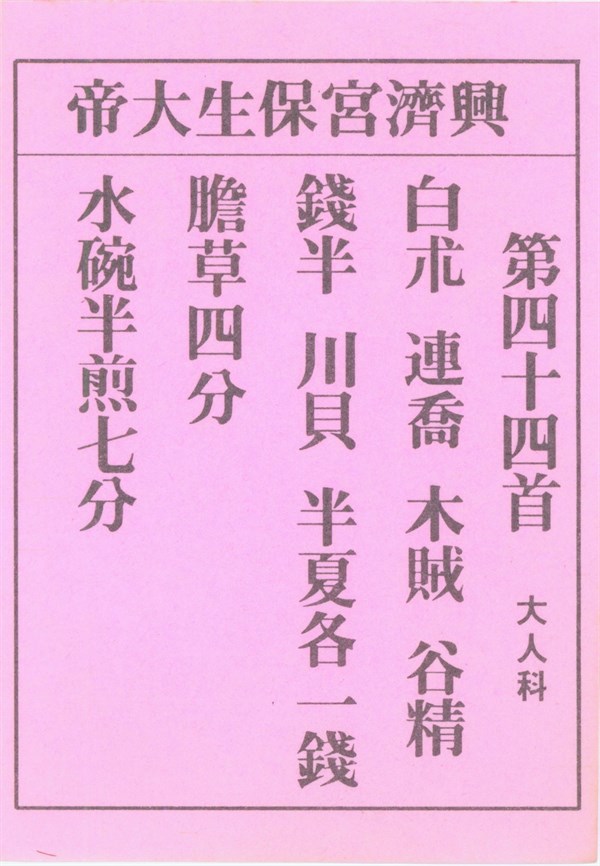 興濟宮保生大帝

第四十四首

大人科

白朮 連喬 木賊 谷精

錢半 川貝 半夏各一錢

膽草四分

水碗半煎七分